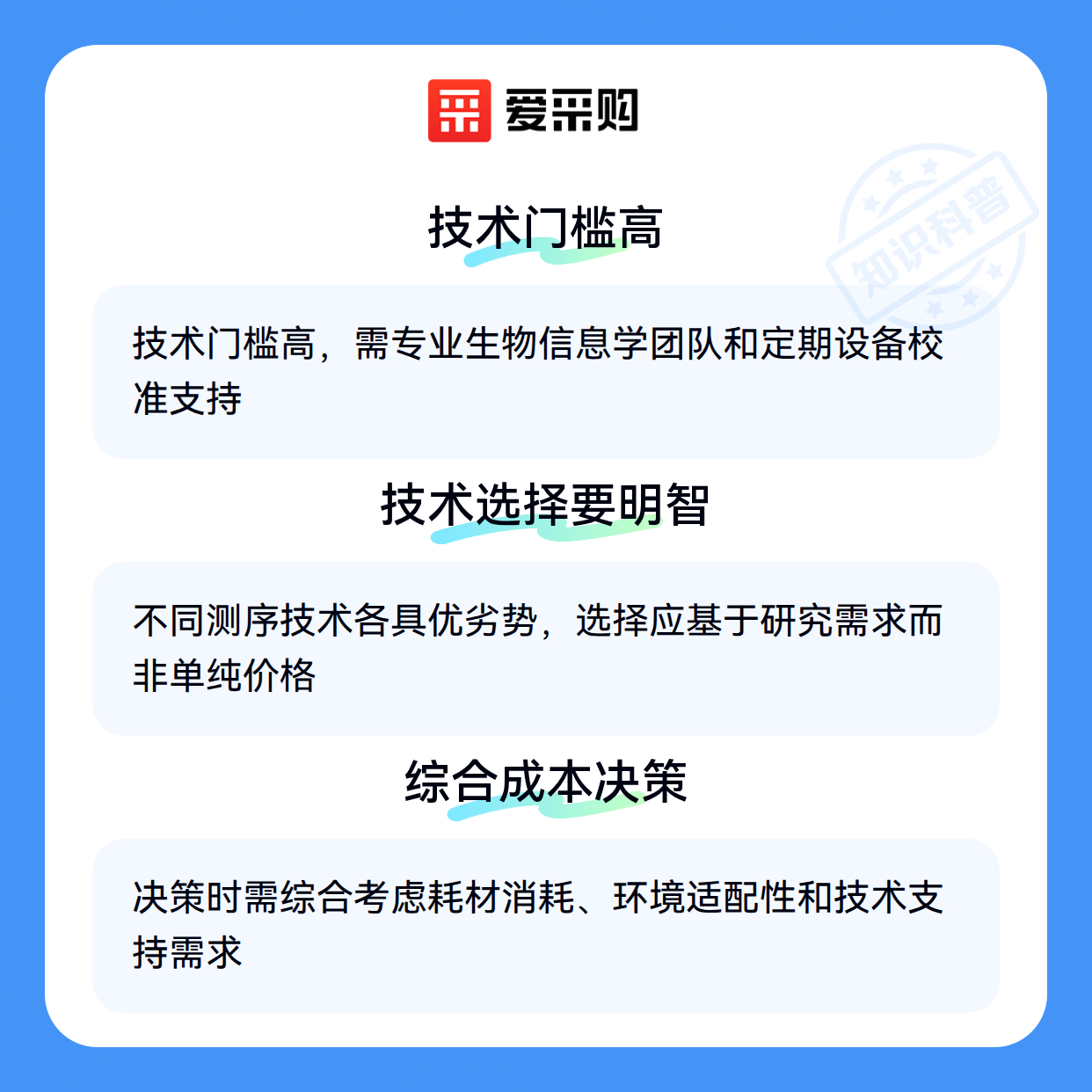 爱采购

技术门槛高

技术门槛高，需专业生物信息学团队和定期设备校准支持

技术选择要明智

不同测序技术各具优劣势，选择应基于研究需求而非单纯价格

综合成本决策

决策时需综合考虑耗材消耗、环境适配性和技术支持需求

知识科普